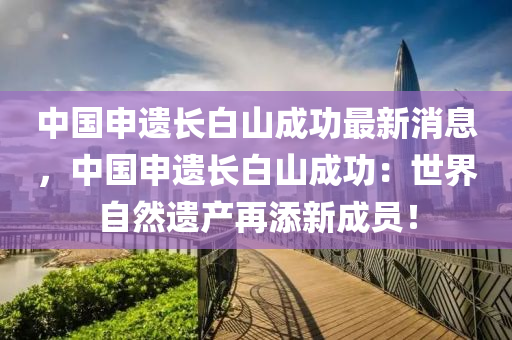 中国申遗长白山成功最新消息，中国申遗长白山成功：世界自然遗产再添新成员！